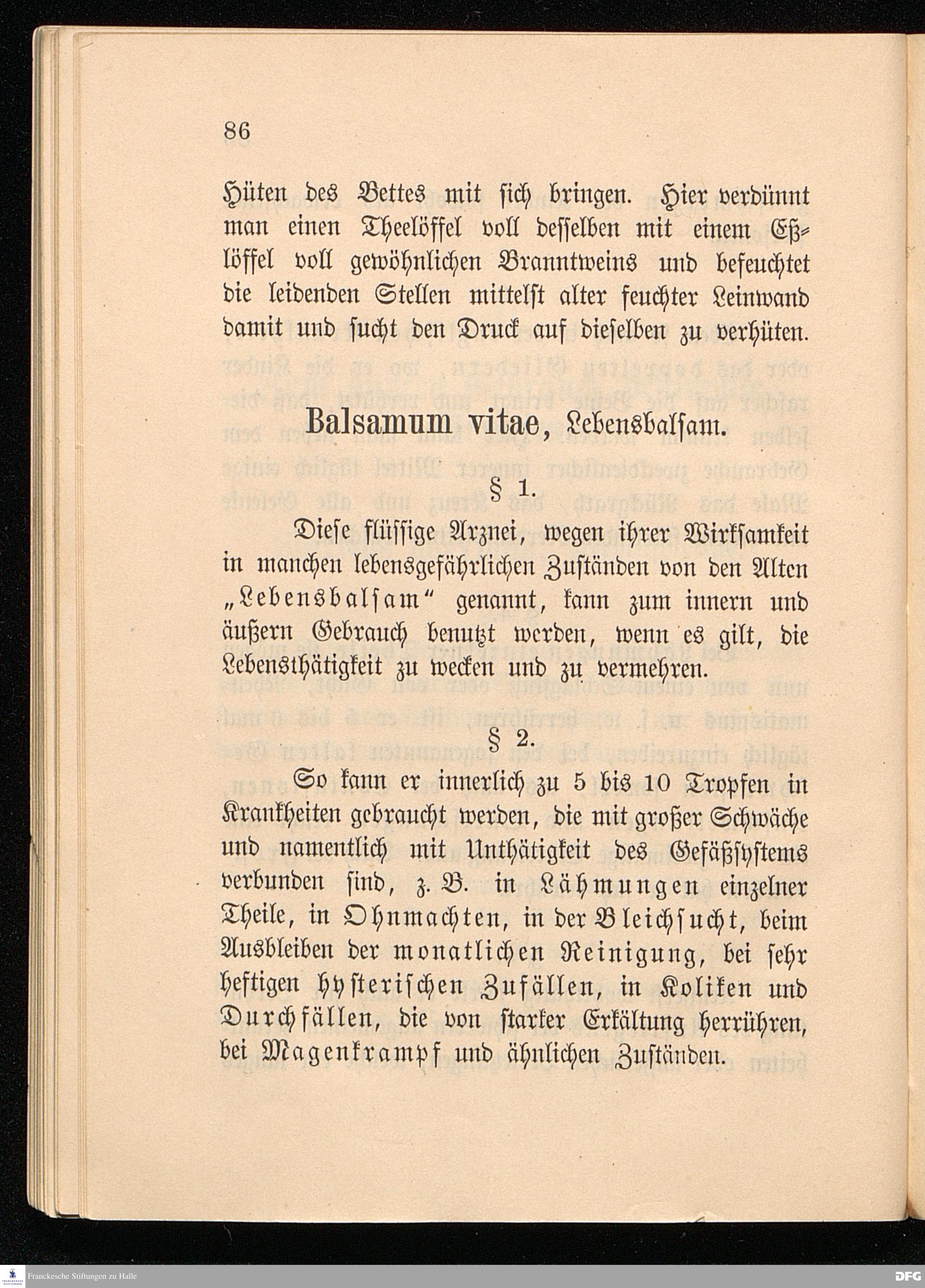 86

Hüten des Bettes mit sich bringen. Hier verdünnt man einen Theelöffel voll desselben mit einem Eßlöffel voll gewöhnlichen Branntweins und befeuchtet die leidenden Stellen mittelst alter feuchter Leinwand damit und sucht den Druck auf dieselben zu verhüten.

Balsamum vitae, Lebensbalsam.

§ 1.

Diese flüssige Arznei, wegen ihrer Wirksamkeit in manchen lebensgefährlichen Zuständen von den Alten „Lebensbalsam“ genannt, kann zum innern und äußern Gebrauch benutzt werden, wenn es gilt, die Lebensthätigkeit zu wecken und zu vermehren.

§ 2.

So kann er innerlich zu 5 bis 10 Tropfen in Krankheiten gebraucht werden, die mit großer Schwäche und namentlich mit Unthätigkeit des Gefäßsystems verbunden sind, z. B. in Lähmungen einzelner Theile, in Ohnmachten, in der Bleichsucht, beim Ausbleiben der monatlichen Reinigung, bei sehr heftigen hysterischen Zufällen, in Koliken und Durchfällen, die von starker Erkältung herrühren, bei Magenkrampf und ähnlichen Zuständen.

Franckesche Stiftungen zu Halle

DFG